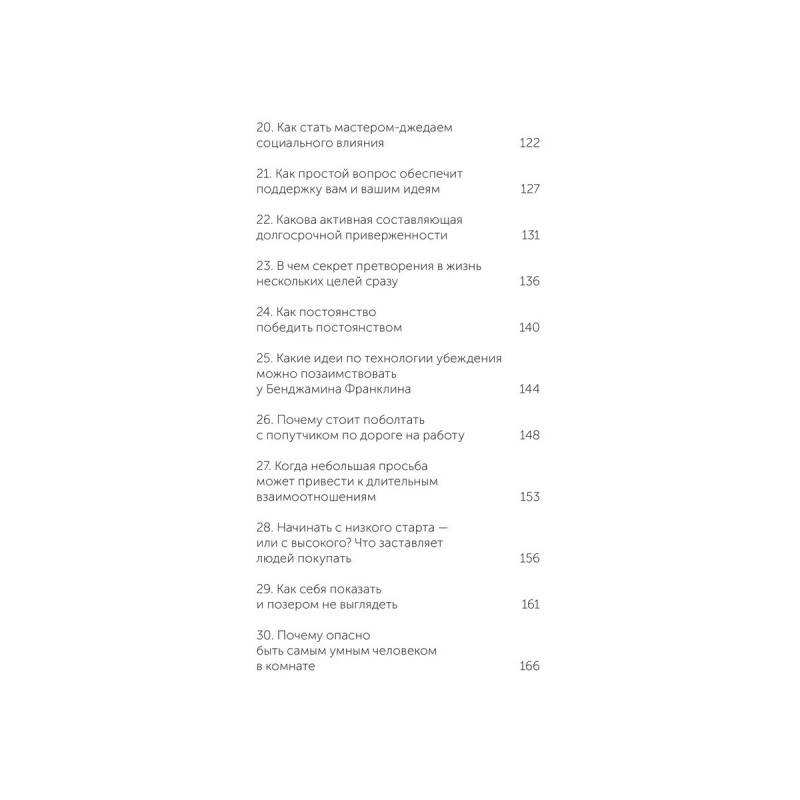 20. Как стать мастером-джедаем социального влияния 122

21. Как простой вопрос обеспечит поддержку вам и вашим идеям 127

22. Какова активная составляющая долгосрочной приверженности 131

23. В чем секрет претворения в жизнь нескольких целей сразу 136

24. Как постоянство победить постоянством 140

25. Какие идеи по технологии убеждения можно позаимствовать у Бенджамина Франклина 144

26. Почему стоит поболтать с попутчиком по дороге на работу 148

27. Когда небольшая просьба может привести к длительным взаимоотношениям 153

28. Начинать с низкого старта — или с высокого? Что заставляет людей покупать 156

29. Как себя показать и позером не выглядеть 161

30. Почему опасно быть самым умным человеком в комнате 166